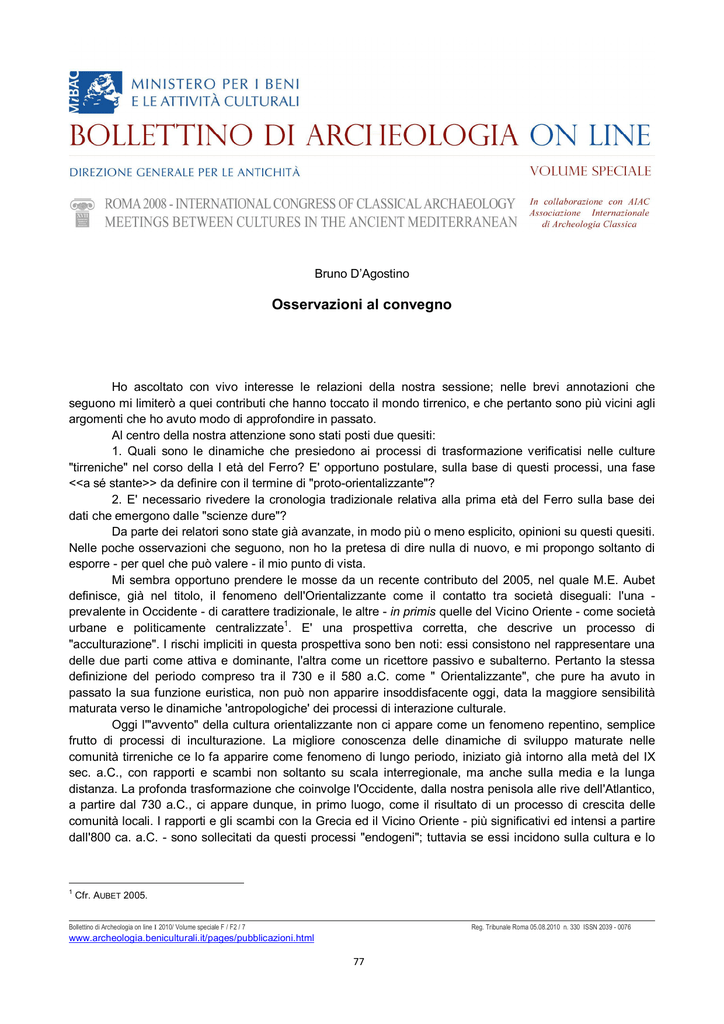 MiBAC MINISTERO PER I BENI E LE ATTIVITÀ CULTURALI

BOLLETTINO DI ARCHEOLOGIA ON LINE

DIREZIONE GENERALE PER LE ANTICHITÀ

VOLUME SPECIALE

ROMA 2008 - INTERNATIONAL CONGRESS OF CLASSICAL ARCHAEOLOGY
MEETINGS BETWEEN CULTURES IN THE ANCIENT MEDITERRANEAN

In collaborazione con AIAC
Associazione Internazionale di Archeologia Classica

Bruno D'Agostino

Osservazioni al convegno

Ho ascoltato con vivo interesse le relazioni della nostra sessione; nelle brevi annotazioni che seguono mi limiterò a quei contributi che hanno toccato il mondo tirrenico, e che pertanto sono più vicini agli argomenti che ho avuto modo di approfondire in passato.

Al centro della nostra attenzione sono stati posti due quesiti:

1. Quali sono le dinamiche che presiedono ai processi di trasformazione verificatisi nelle culture "tirreniche" nel corso della I età del Ferro? E' opportuno postulare, sulla base di questi processi, una fase <<a sé stante>> da definire con il termine di "proto-orientalizzante"?

2. E' necessario rivedere la cronologia tradizionale relativa alla prima età del Ferro sulla base dei dati che emergono dalle "scienze dure"?

Da parte dei relatori sono state già avanzate, in modo più o meno esplicito, opinioni su questi quesiti. Nelle poche osservazioni che seguono, non ho la pretesa di dire nulla di nuovo, e mi propongo soltanto di esporre - per quel che può valere - il mio punto di vista.

Mi sembra opportuno prendere le mosse da un recente contributo del 2005, nel quale M.E. Aubet definisce, già nel titolo, il fenomeno dell'Orientalizzante come il contatto tra società diseguali: l'una - prevalente in Occidente - di carattere tradizionale, le altre - in primis quelle del Vicino Oriente - come società urbane e politicamente centralizzate$^1$. E' una prospettiva corretta, che descrive un processo di "acculturazione". I rischi impliciti in questa prospettiva sono ben noti: essi consistono nel rappresentare una delle due parti come attiva e dominante, l'altra come un ricettore passivo e subalterno. Pertanto la stessa definizione del periodo compreso tra il 730 e il 580 a.C. come " Orientalizzante", che pure ha avuto in passato la sua funzione euristica, non può non apparire insoddisfacente oggi, data la maggiore sensibilità maturata verso le dinamiche 'antropologiche' dei processi di interazione culturale.

Oggi l'"avvento" della cultura orientalizzante non ci appare come un fenomeno repentino, semplice frutto di processi di inculturazione. La migliore conoscenza delle dinamiche di sviluppo maturate nelle comunità tirreniche ce lo fa apparire come fenomeno di lungo periodo, iniziato già intorno alla metà del IX sec. a.C., con rapporti e scambi non soltanto su scala interregionale, ma anche sulla media e la lunga distanza. La profonda trasformazione che coinvolge l'Occidente, dalla nostra penisola alle rive dell'Atlantico, a partire dal 730 a.C., ci appare dunque, in primo luogo, come il risultato di un processo di crescita delle comunità locali. I rapporti e gli scambi con la Grecia ed il Vicino Oriente - più significativi ed intensi a partire dall'800 ca. a.C. - sono sollecitati da questi processi "endogeni"; tuttavia se essi incidono sulla cultura e lo

$^1$ Cfr. AUBET 2005.

Bollettino di Archeologia on line I 2010/ Volume speciale F / F2 / 7
Reg. Tribunale Roma 05.08.2010 n. 330 ISSN 2039 - 0076
www.archeologia.beniculturali.it/pages/pubblicazioni.html

77